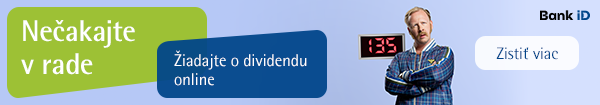 Nečakajte v rade

Žiadajte o dividendu online

135

Bank iD

Zistiť viac